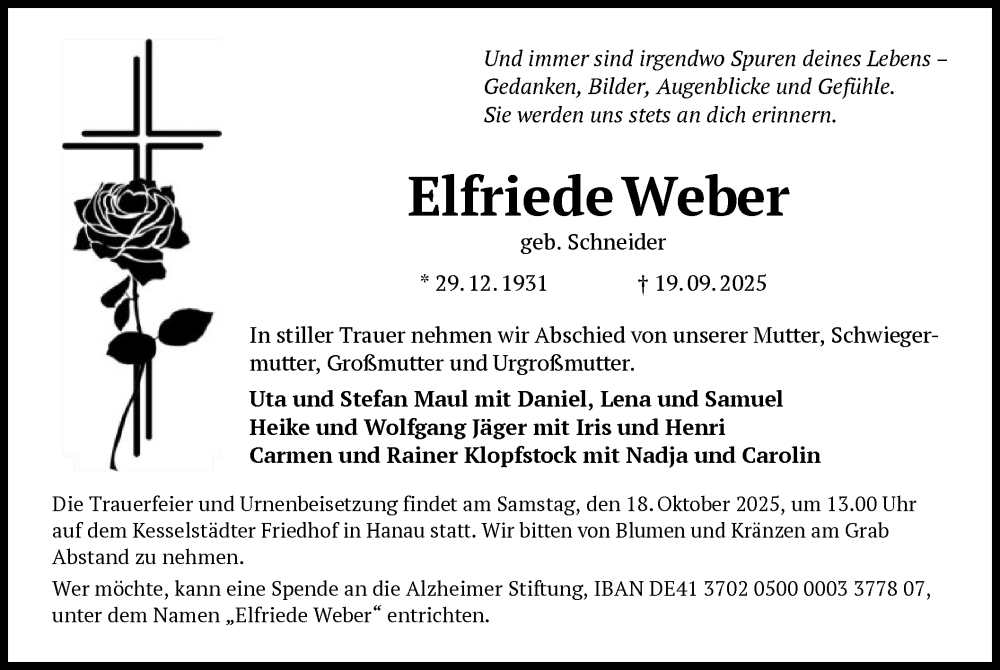 Und immer sind irgendwo Spuren deines Lebens – Gedanken, Bilder, Augenblicke und Gefühle. Sie werden uns stets an dich erinnern.

Elfriede Weber

geb. Schneider

* 29. 12. 1931 † 19. 09. 2025

In stiller Trauer nehmen wir Abschied von unserer Mutter, Schwiegermutter, Großmutter und Urgroßmutter.

Uta und Stefan Maul mit Daniel, Lena und Samuel
Heike und Wolfgang Jäger mit Iris und Henri
Carmen und Rainer Klopfstock mit Nadja und Carolin

Die Trauerfeier und Urnenbeisetzung findet am Samstag, den 18. Oktober 2025, um 13.00 Uhr auf dem Kesselstädter Friedhof in Hanau statt. Wir bitten von Blumen und Kränzen am Grab Abstand zu nehmen.

Wer möchte, kann eine Spende an die Alzheimer Stiftung, IBAN DE41 3702 0500 0003 3778 07, unter dem Namen „Elfriede Weber“ entrichten.